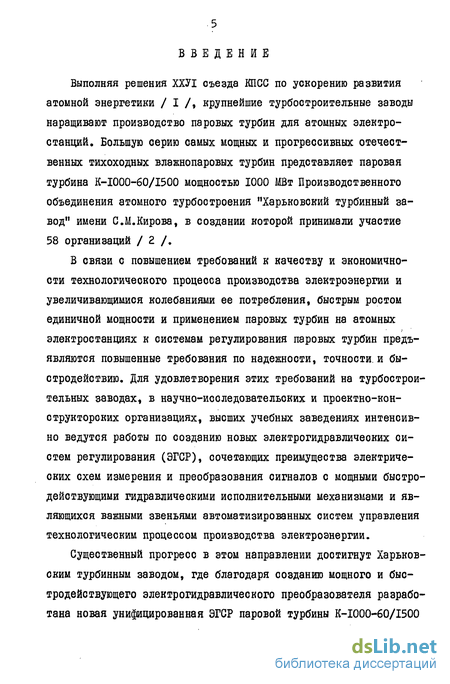 5

ВВЕДЕНИЕ

Выполняя решения ХХУI съезда КПСС по ускорению развития атомной энергетики / I /, крупнейшие турбостроительные заводы наращивают производство паровых турбин для атомных электростанций. Большую серию самых мощных и прогрессивных отечественных тихоходных влажнопаровых турбин представляет паровая турбина К-I000-60/I500 мощностью I000 МВт Производственного объединения атомного турбостроения "Харьковский турбинный завод" имени С.М.Кирова, в создании которой принимали участие 58 организаций / 2 /.

В связи с повышением требований к качеству и экономичности технологического процесса производства электроэнергии и увеличивающимися колебаниями ее потребления, быстрым ростом единичной мощности и применением паровых турбин на атомных электростанциях к системам регулирования паровых турбин предъявляются повышенные требования по надежности, точности и быстродействию. Для удовлетворения этих требований на турбостроительных заводах, в научно-исследовательских и проектно-конструкторских организациях, высших учебных заведениях интенсивно ведутся работы по созданию новых электрогидравлических систем регулирования (ЭГСР), сочетающих преимущества электрических схем измерения и преобразования сигналов с мощными быстродействующими гидравлическими исполнительными механизмами и являющихся важными звеньями автоматизированных систем управления технологическим процессом производства электроэнергии.

Существенный прогресс в этом направлении достигнут Харьковским турбинным заводом, где благодаря созданию мощного и быстродействующего электрогидравлического преобразователя разработана новая унифицированная ЭГСР паровой турбины К-I000-60/I500

dsLib.net
библиотека диссертаций